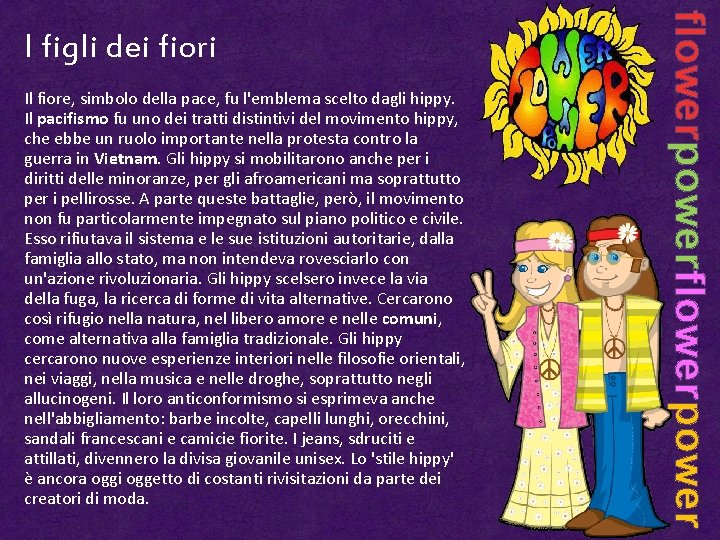 I figli dei fiori

Il fiore, simbolo della pace, fu l'emblema scelto dagli hippy. Il pacifismo fu uno dei tratti distintivi del movimento hippy, che ebbe un ruolo importante nella protesta contro la guerra in Vietnam. Gli hippy si mobilitarono anche per i diritti delle minoranze, per gli afroamericani ma soprattutto per i pellirosse. A parte queste battaglie, però, il movimento non fu particolarmente impegnato sul piano politico e civile. Esso rifiutava il sistema e le sue istituzioni autoritarie, dalla famiglia allo stato, ma non intendeva rovesciarlo con un'azione rivoluzionaria. Gli hippy scelsero invece la via della fuga, la ricerca di forme di vita alternative. Cercarono così rifugio nella natura, nel libero amore e nelle comuni, come alternativa alla famiglia tradizionale. Gli hippy cercarono nuove esperienze interiori nelle filosofie orientali, nei viaggi, nella musica e nelle droghe, soprattutto negli allucinogeni. Il loro anticonformismo si esprimeva anche nell'abbigliamento: barbe incolte, capelli lunghi, orecchini, sandali francescani e camicie fiorite. I jeans, sdruciti e attillati, divennero la divisa giovanile unisex. Lo 'stile hippy' è ancora oggi oggetto di costanti rivisitazioni da parte dei creatori di moda.

FLOWER POWER

flowerpowerflowerpower